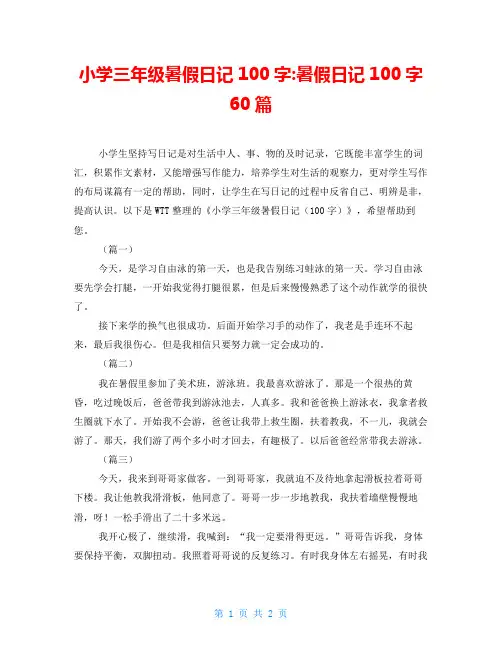 小学三年级暑假日记 100 字:暑假日记 100 字 60 篇

小学生坚持写日记是对生活中人、事、物的及时记录，它既能丰富学生的词汇，积累作文素材，又能增强写作能力，培养学生对生活的观察力，更对学生写作的布局谋篇有一定的帮助，同时，让学生在写日记的过程中反省自己、明辨是非，提高认识。以下是 WTT 整理的《小学三年级暑假日记（100 字）》，希望帮助到您。

（篇一）

今天，是学习自由泳的第一天，也是我告别练习蛙泳的第一天。学习自由泳要先学会打腿，一开始我觉得打腿很累，但是后来慢慢熟悉了这个动作就学的很快了。

接下来学的换气也很成功。后面开始学习手的动作了，我老是手连环不起来，最后我很伤心。但是我相信只要努力就一定会成功的。

（篇二）

我在暑假里参加了美术班，游泳班。我最喜欢游泳了。那是一个很热的黄昏，吃过晚饭后，爸爸带我到游泳池去，人真多。我和爸爸换上游泳衣，我拿着救生圈就下水了。开始我不会游，爸爸让我带上救生圈，扶着教我，不一儿，我就会游了。那天，我们游了两个多小时才回去，有趣极了。以后爸爸经常带我去游泳。

（篇三）

今天，我来到哥哥家做客。一到哥哥家，我就迫不及待地拿起滑板拉着哥哥下楼。我让他教我滑滑板，他同意了。哥哥一步一步地教我，我扶着墙壁慢慢地滑，呀！一松手滑出了二十多米远。

我开心极了，继续滑，我喊到：“我一定要滑得更远。”哥哥告诉我，身体要保持平衡，双脚扭动。我照着哥哥说的反复练习。有时我身体左右摇晃，有时我

第 1 页 共 2 页